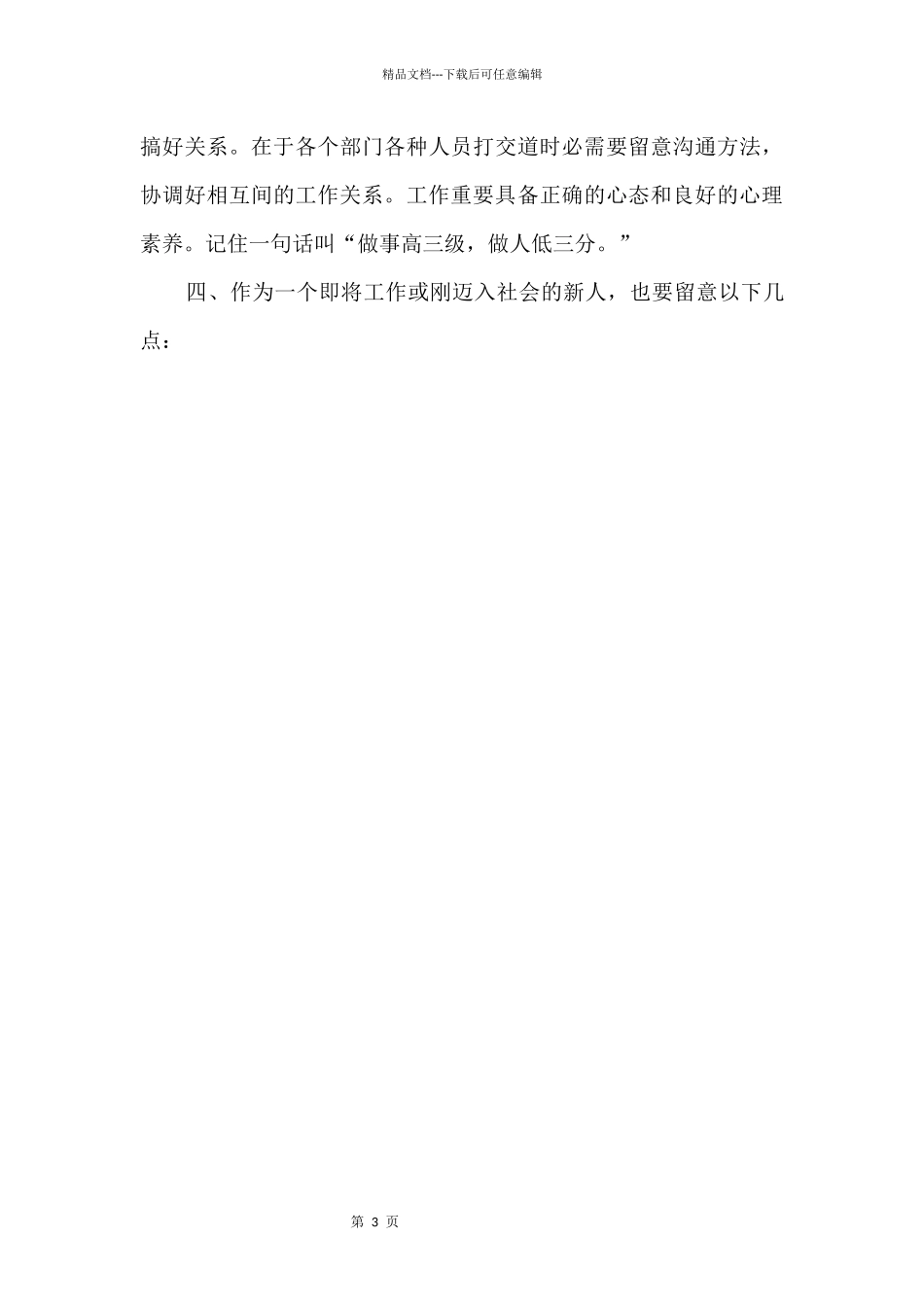 精品文档---下载后可任意编辑

搞好关系。在于各个部门各种人员打交道时必需要留意沟通方法，协调好相互间的工作关系。工作重要具备正确的心态和良好的心理素养。记住一句话叫“做事高三级，做人低三分。”

四、作为一个即将工作或刚迈入社会的新人，也要留意以下几点：

第 3 页